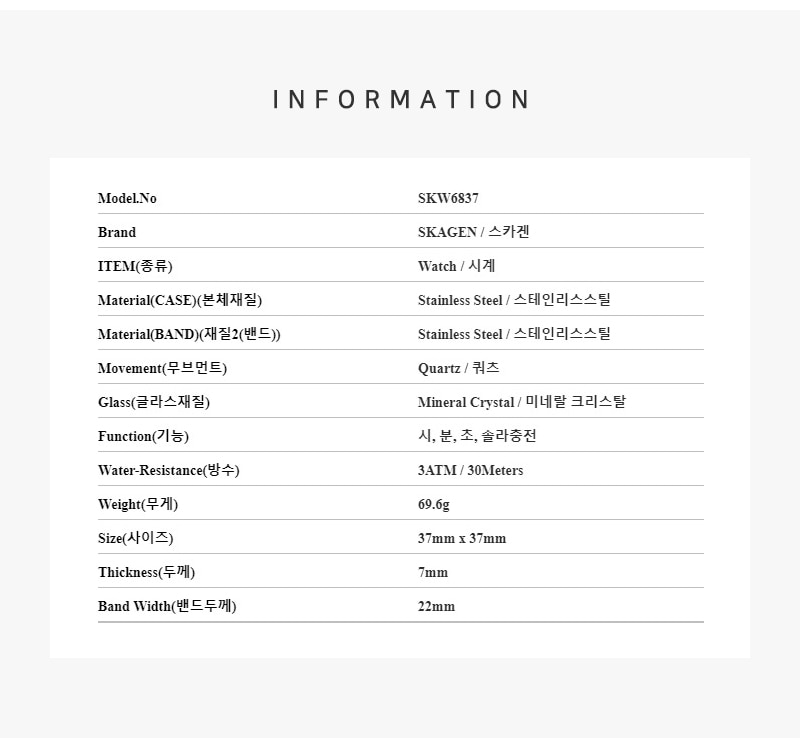 INFORMATION

| Model.No | SKW6837 |
|---|---|
| Brand | SKAGEN / 스카겐 |
| ITEM(종류) | Watch / 시계 |
| Material(CASE)(본체재질) | Stainless Steel / 스테인리스스틸 |
| Material(BAND)(재질2(밴드)) | Stainless Steel / 스테인리스스틸 |
| Movement(무브먼트) | Quartz / 쿼츠 |
| Glass(글라스재질) | Mineral Crystal / 미네랄 크리스탈 |
| Function(기능) | 시, 분, 초, 솔라충전 |
| Water-Resistance(방수) | 3ATM / 30Meters |
| Weight(무게) | 69.6g |
| Size(사이즈) | 37mm x 37mm |
| Thickness(두께) | 7mm |
| Band Width(밴드두께) | 22mm |